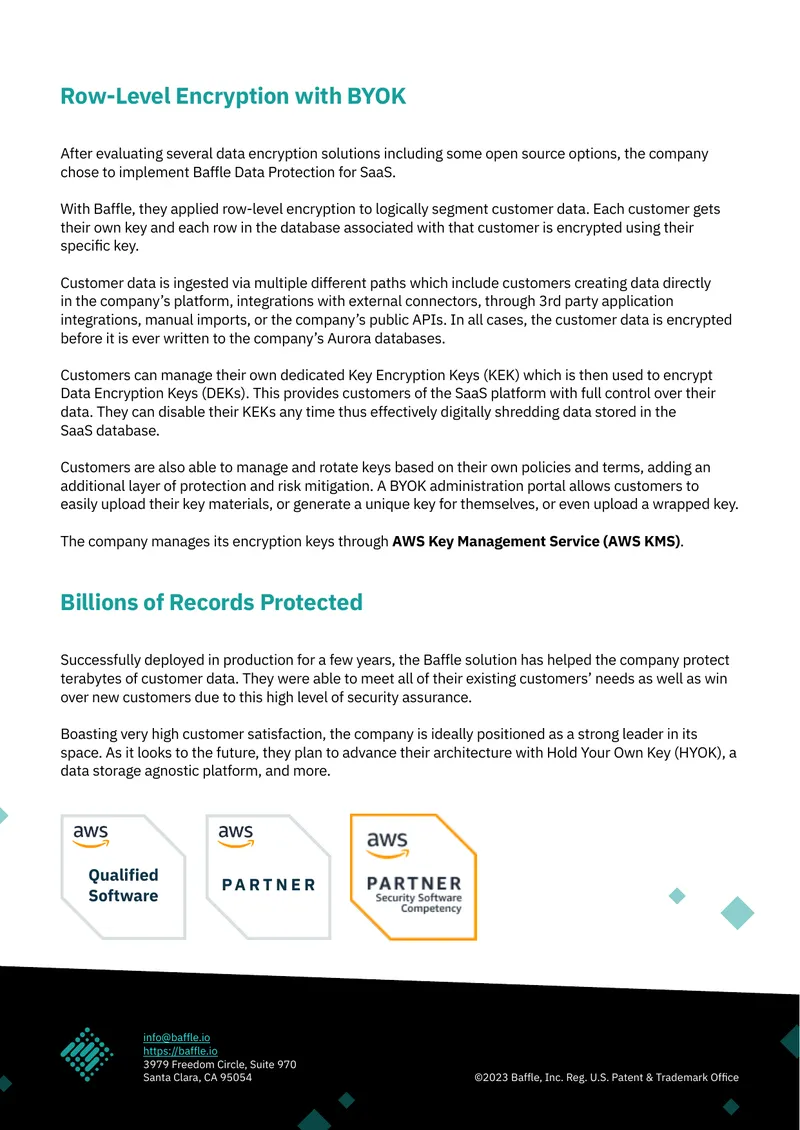 Row-Level Encryption with BYOK

After evaluating several data encryption solutions including some open source options, the company chose to implement Baffle Data Protection for SaaS.

With Baffle, they applied row-level encryption to logically segment customer data. Each customer gets their own key and each row in the database associated with that customer is encrypted using their specific key.

Customer data is ingested via multiple different paths which include customers creating data directly in the company's platform, integrations with external connectors, through 3rd party application integrations, manual imports, or the company's public APIs. In all cases, the customer data is encrypted before it is ever written to the company's Aurora databases.

Customers can manage their own dedicated Key Encryption Keys (KEK) which is then used to encrypt Data Encryption Keys (DEKs). This provides customers of the SaaS platform with full control over their data. They can disable their KEKs any time thus effectively digitally shredding data stored in the SaaS database.

Customers are also able to manage and rotate keys based on their own policies and terms, adding an additional layer of protection and risk mitigation. A BYOK administration portal allows customers to easily upload their key materials, or generate a unique key for themselves, or even upload a wrapped key.

The company manages its encryption keys through AWS Key Management Service (AWS KMS).

Billions of Records Protected

Successfully deployed in production for a few years, the Baffle solution has helped the company protect terabytes of customer data. They were able to meet all of their existing customers' needs as well as win over new customers due to this high level of security assurance.

Boasting very high customer satisfaction, the company is ideally positioned as a strong leader in its space. As it looks to the future, they plan to advance their architecture with Hold Your Own Key (HYOK), a data storage agnostic platform, and more.

aws
Qualified
Software

aws
PARTNER

aws
PARTNER
Security Software
Competency

info@baffle.io
https://baffle.io
3979 Freedom Circle, Suite 970
Santa Clara, CA 95054

©2023 Baffle, Inc. Reg. U.S. Patent & Trademark Office